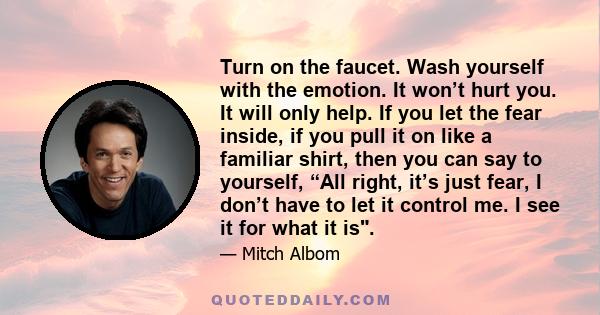 Turn on the faucet. Wash yourself with the emotion. It won’t hurt you. It will only help. If you let the fear inside, if you pull it on like a familiar shirt, then you can say to yourself, “All right, it’s just fear, I don’t have to let it control me. I see it for what it is".

— Mitch Albom

QUOTEDDAILY.COM